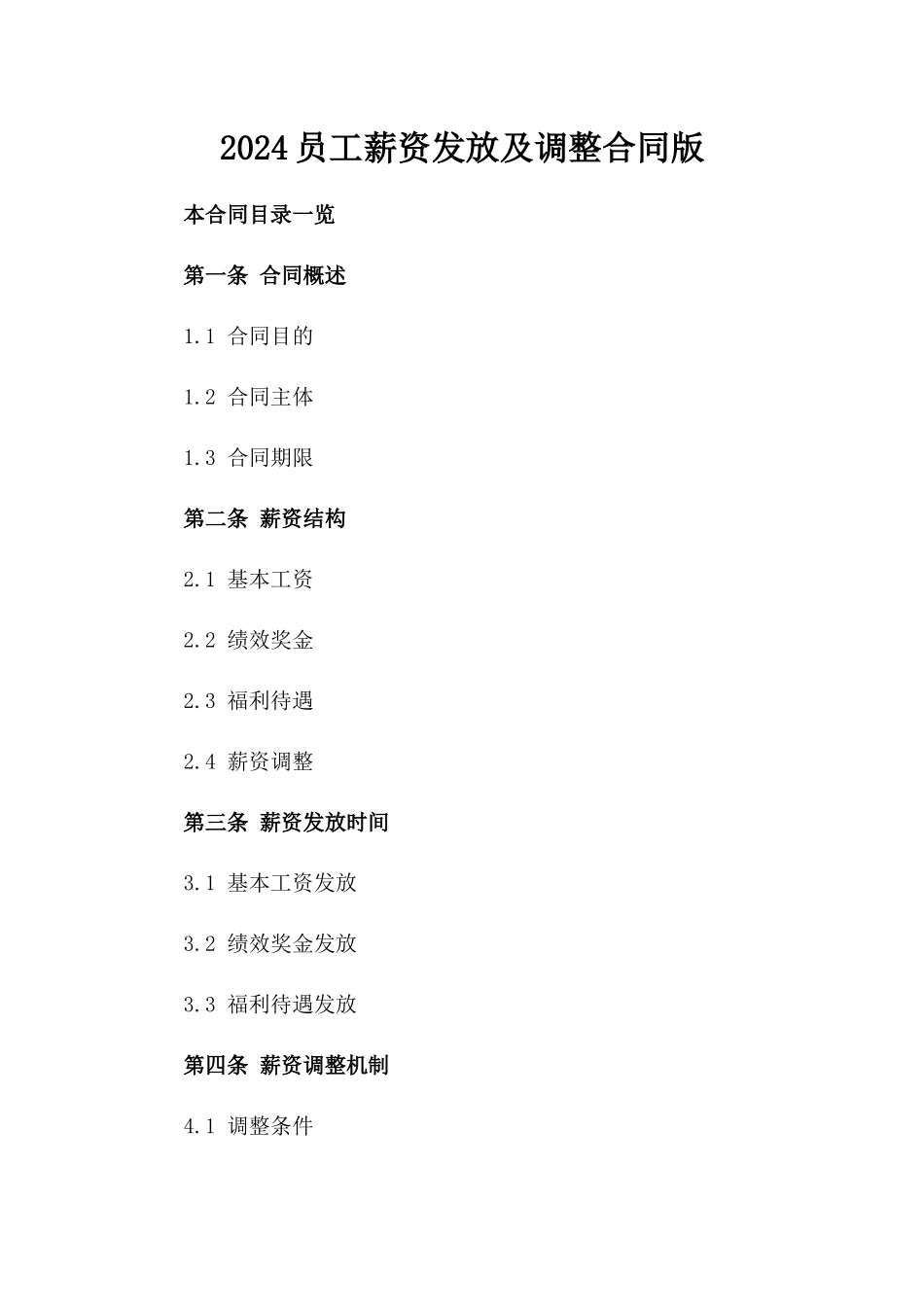 2024员工薪资发放及调整合同版

本合同目录一览

第一条 合同概述

1.1 合同目的

1.2 合同主体

1.3 合同期限

第二条 薪资结构

2.1 基本工资

2.2 绩效奖金

2.3 福利待遇

2.4 薪资调整

第三条 薪资发放时间

3.1 基本工资发放

3.2 绩效奖金发放

3.3 福利待遇发放

第四条 薪资调整机制

4.1 调整条件